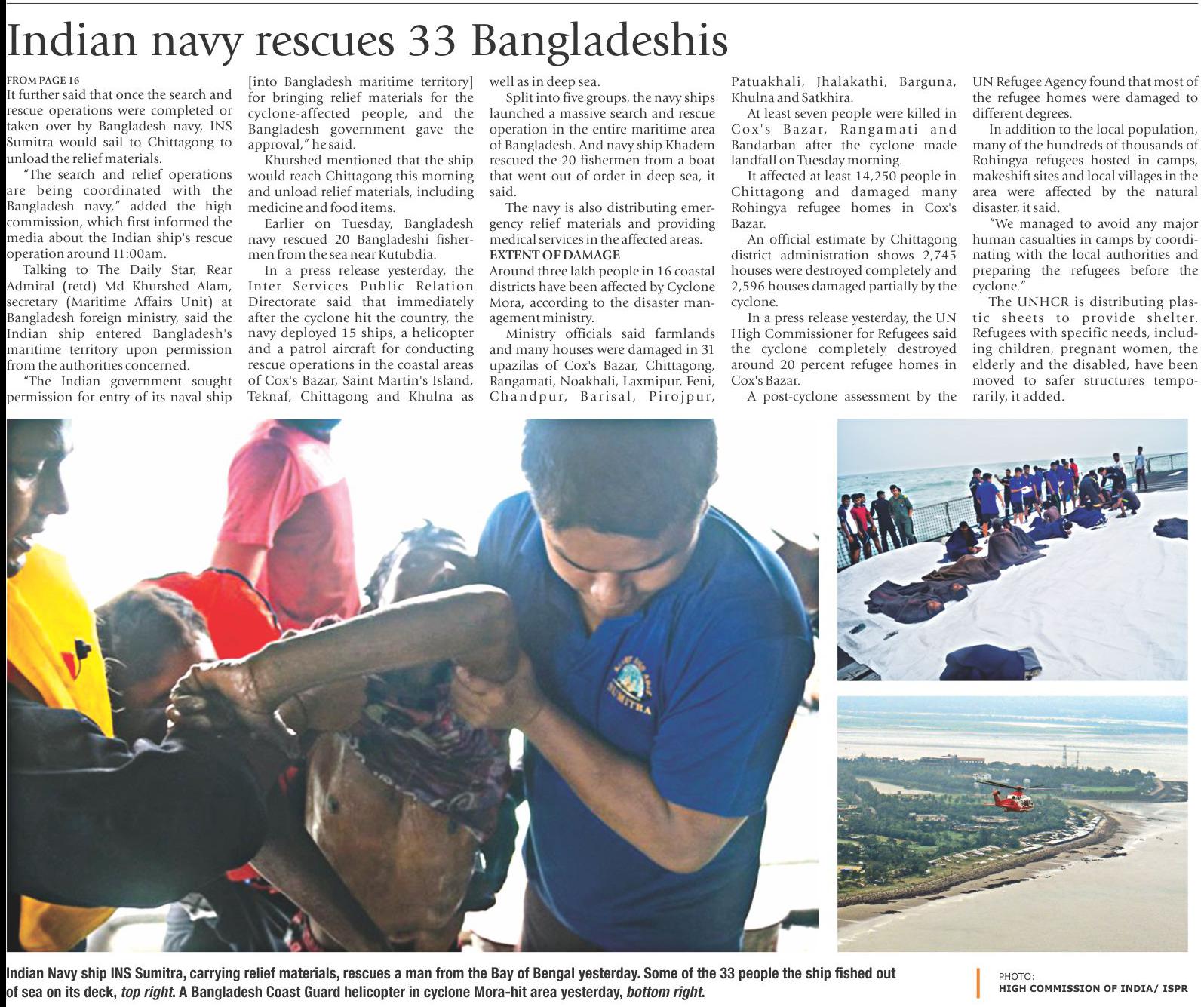 Indian navy rescues 33 Bangladeshis

FROM PAGE 16
It further said that once the search and rescue operations were completed or taken over by Bangladesh navy, INS Sumitra would sail to Chittagong to unload the relief materials.

"The search and relief operations are being coordinated with the Bangladesh navy," added the high commission, which first informed the media about the Indian ship's rescue operation around 11:00am.

Talking to The Daily Star, Rear Admiral (retd) Md Khurshed Alam, secretary (Maritime Affairs Unit) at Bangladesh foreign ministry, said the Indian ship entered Bangladesh's maritime territory upon permission from the authorities concerned.

"The Indian government sought permission for entry of its naval ship [into Bangladesh maritime territory] for bringing relief materials for the cyclone-affected people, and the Bangladesh government gave the approval," he said.

Khurshed mentioned that the ship would reach Chittagong this morning and unload relief materials, including medicine and food items.

Earlier on Tuesday, Bangladesh navy rescued 20 Bangladeshi fishermen from the sea near Kutubdia.

In a press release yesterday, the Inter Services Public Relation Directorate said that immediately after the cyclone hit the country, the navy deployed 15 ships, a helicopter and a patrol aircraft for conducting rescue operations in the coastal areas of Cox's Bazar, Saint Martin's Island, Teknaf, Chittagong and Khulna as well as in deep sea.

Split into five groups, the navy ships launched a massive search and rescue operation in the entire maritime area of Bangladesh. And navy ship Khadem rescued the 20 fishermen from a boat that went out of order in deep sea, it said.

The navy is also distributing emergency relief materials and providing medical services in the affected areas.

EXTENT OF DAMAGE
Around three lakh people in 16 coastal districts have been affected by Cyclone Mora, according to the disaster management ministry.

Ministry officials said farmlands and many houses were damaged in 31 upazilas of Cox's Bazar, Chittagong, Rangamati, Noakhali, Laxmipur, Feni, Chandpur, Barisal, Pirojpur, Patuakhali, Jhalakathi, Barguna, Khulna and Satkhira.

At least seven people were killed in Cox's Bazar, Rangamati and Bandarban after the cyclone made landfall on Tuesday morning.

It affected at least 14,250 people in Chittagong and damaged many Rohingya refugee homes in Cox's Bazar.

An official estimate by Chittagong district administration shows 2,745 houses were destroyed completely and 2,596 houses damaged partially by the cyclone.

In a press release yesterday, the UN High Commissioner for Refugees said the cyclone completely destroyed around 20 percent refugee homes in Cox's Bazar.

A post-cyclone assessment by the UN Refugee Agency found that most of the refugee homes were damaged to different degrees.

In addition to the local population, many of the hundreds of thousands of Rohingya refugees hosted in camps, makeshift sites and local villages in the area were affected by the natural disaster, it said.

"We managed to avoid any major human casualties in camps by coordinating with the local authorities and preparing the refugees before the cyclone."

The UNHCR is distributing plastic sheets to provide shelter. Refugees with specific needs, including children, pregnant women, the elderly and the disabled, have been moved to safer structures temporarily, it added.

SUMITRA

Indian Navy ship INS Sumitra, carrying relief materials, rescues a man from the Bay of Bengal yesterday. Some of the 33 people the ship fished out of sea on its deck, top right. A Bangladesh Coast Guard helicopter in cyclone Mora-hit area yesterday, bottom right.

PHOTO:
HIGH COMMISSION OF INDIA/ ISPR